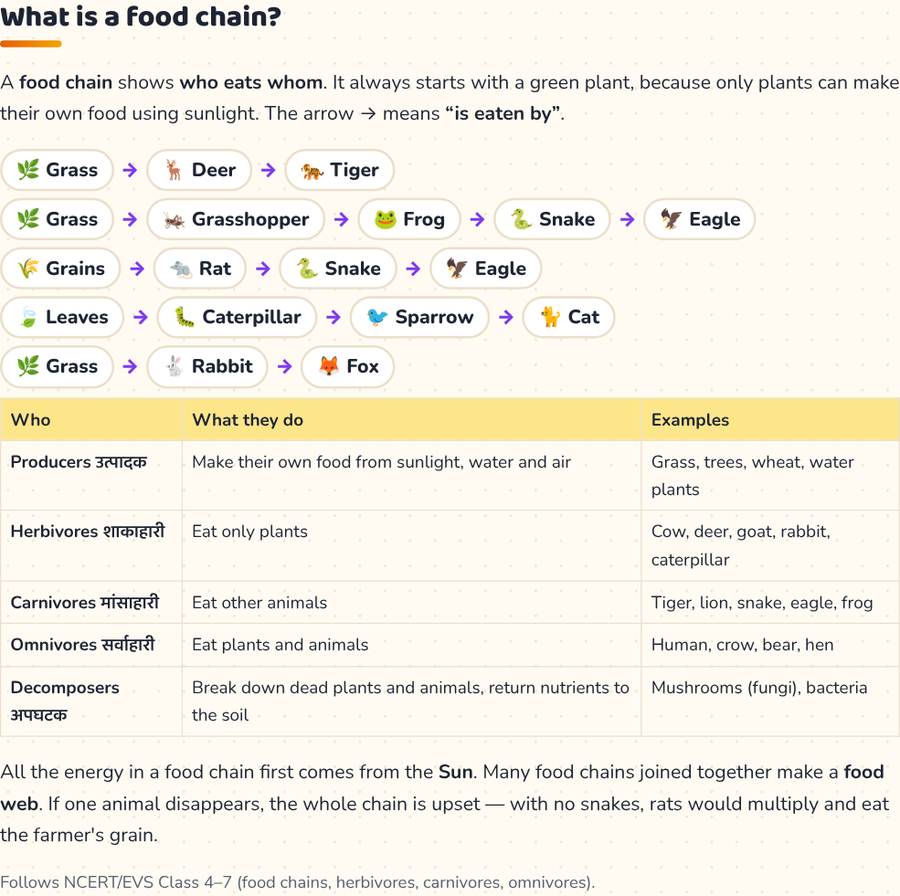 What is a food chain?

A food chain shows who eats whom. It always starts with a green plant, because only plants can make their own food using sunlight. The arrow → means "is eaten by".

Grass → Deer → Tiger

Grass → Grasshopper → Frog → Snake → Eagle

Grains → Rat → Snake → Eagle

Leaves → Caterpillar → Sparrow → Cat

Grass → Rabbit → Fox

| Who | What they do | Examples |
|---|---|---|
| Producers उत्पादक | Make their own food from sunlight, water and air | Grass, trees, wheat, water plants |
| Herbivores शाकाहारी | Eat only plants | Cow, deer, goat, rabbit, caterpillar |
| Carnivores मांसाहारी | Eat other animals | Tiger, lion, snake, eagle, frog |
| Omnivores सर्वाहारी | Eat plants and animals | Human, crow, bear, hen |
| Decomposers अपघटक | Break down dead plants and animals, return nutrients to the soil | Mushrooms (fungi), bacteria |

All the energy in a food chain first comes from the Sun. Many food chains joined together make a food web. If one animal disappears, the whole chain is upset — with no snakes, rats would multiply and eat the farmer's grain.

Follows NCERT/EVS Class 4–7 (food chains, herbivores, carnivores, omnivores).